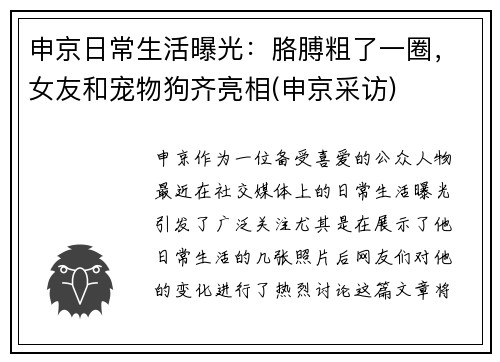 申京日常生活曝光：胳膊粗了一圈，女友和宠物狗齐亮相(申京采访)

申京作为一位备受喜爱的公众人物最近在社交媒体上的日常生活曝光引发了广泛关注尤其是在展示了他日常生活的几张照片后网友们对他的变化进行了热烈讨论这篇文章将